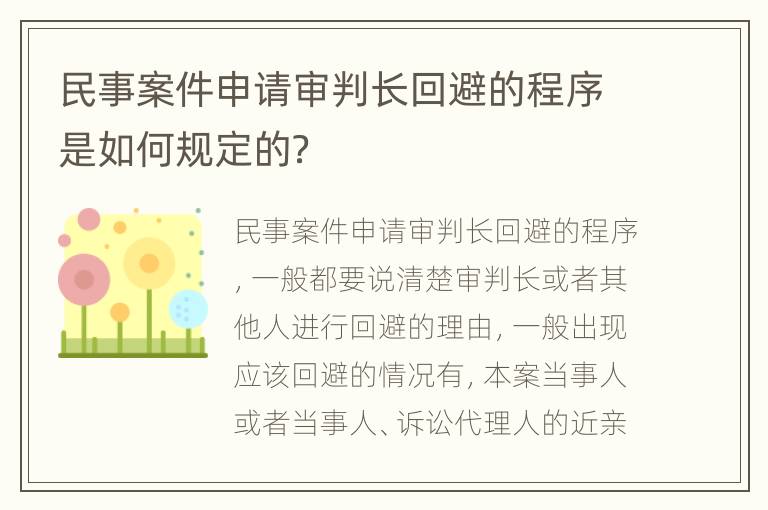 民事案件申请审判长回避的程序是如何规定的?

民事案件申请审判长回避的程序, 一般都要说清楚审判长或者其他人进行回避的理由, 一般出现应该回避的情况有, 本案当事人或者当事人、诉讼代理人的近亲